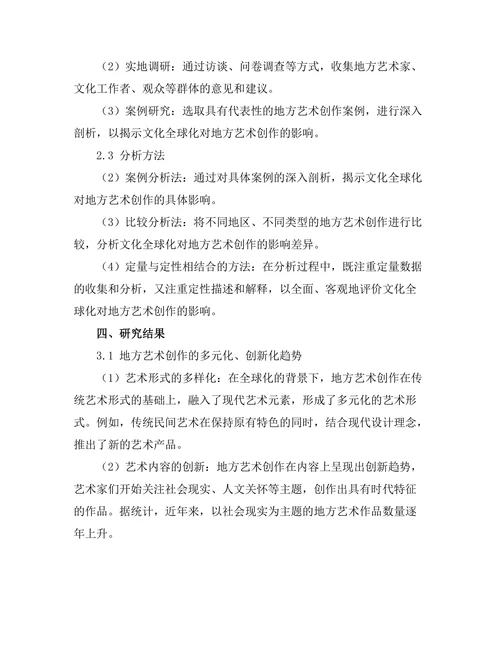 （2）实地调研：通过访谈、问卷调查等方式，收集地方艺术家、文化工作者、观众等群体的意见和建议。

（3）案例研究：选取具有代表性的地方艺术创作案例，进行深入剖析，以揭示文化全球化对地方艺术创作的影响。

2.3 分析方法

（2）案例分析法：通过对具体案例的深入剖析，揭示文化全球化对地方艺术创作的具体影响。

（3）比较分析法：将不同地区、不同类型的地方艺术创作进行比较，分析文化全球化对地方艺术创作的影响差异。

（4）定量与定性相结合的方法：在分析过程中，既注重定量数据的收集和分析，又注重定性描述和解释，以全面、客观地评价文化全球化对地方艺术创作的影响。

四、研究结果

3.1 地方艺术创作的多元化、创新化趋势

（1）艺术形式的多样化：在全球化的背景下，地方艺术创作在传统艺术形式的基础上，融入了现代艺术元素，形成了多元化的艺术形式。例如，传统民间艺术在保持原有特色的同时，结合现代设计理念，推出了新的艺术产品。

（2）艺术内容的创新：地方艺术创作在内容上呈现出创新趋势，艺术家们开始关注社会现实、人文关怀等主题，创作出具有时代特征的作品。据统计，近年来，以社会现实为主题的地方艺术作品数量逐年上升。